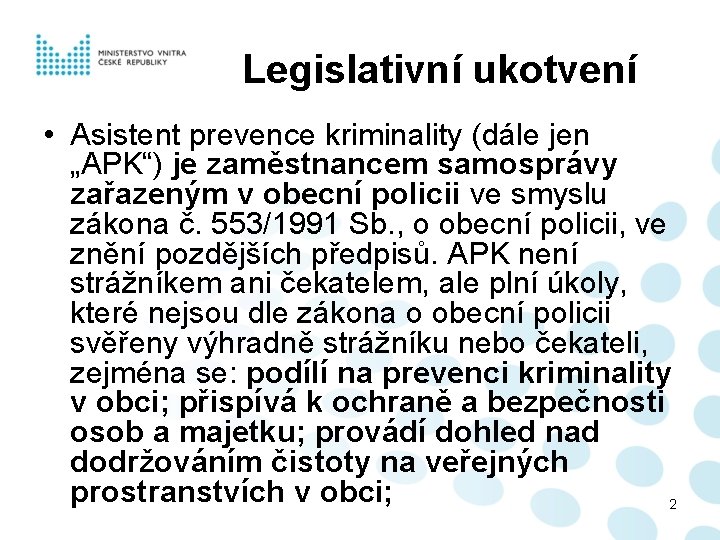 MINISTERSTVO VNITRA
ČESKÉ REPUBLIKY

Legislativní ukotvení

• Asistent prevence kriminality (dále jen „APK“) je zaměstnancem samosprávy zařazeným v obecní policii ve smyslu zákona č. 553/1991 Sb., o obecní policii, ve znění pozdějších předpisů. APK není strážníkem ani čekatelem, ale plní úkoly, které nejsou dle zákona o obecní policii svěřeny výhradně strážníku nebo čekateli, zejména se: podílí na prevenci kriminality v obci; přispívá k ochraně a bezpečnosti osob a majetku; provádí dohled nad dodržováním čistoty na veřejných prostranstvích v obci;

2